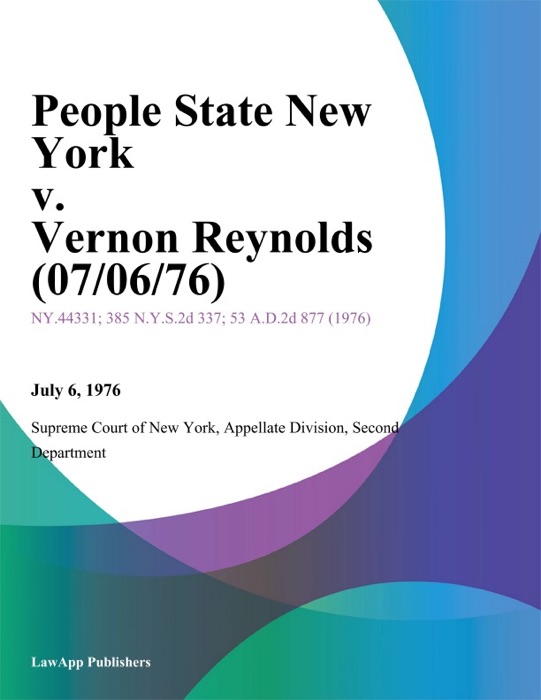 People State New York
v.
Vernon Reynolds (07/06/76)

NY.44331; 385 N.Y.S.2d 337; 53 A.D.2d 877 (1976)

July 6, 1976

Supreme Court of New York, Appellate Division, Second Department

LawApp Publishers